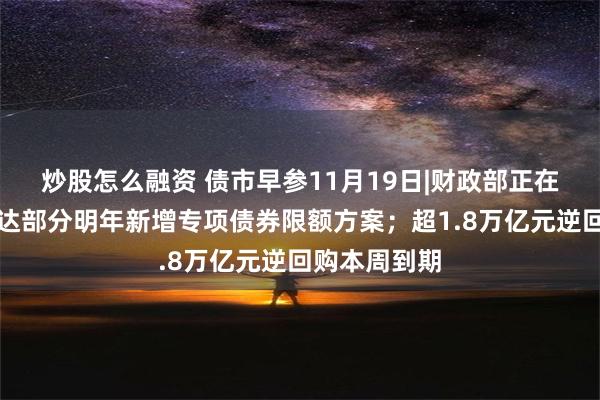 炒股怎么融资 债市早参11月19日|财政部正在
达部分明年新增专项债券限额方案；超1.8万亿元逆回
.8万亿元逆回购本周到期